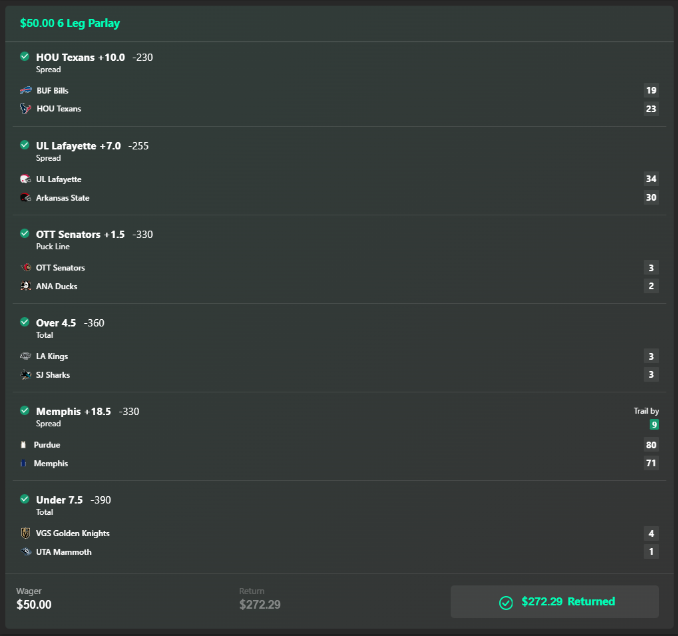 $50.00 6 Leg Parlay

HOU Texans +10.0 -230
Spread

BUF Bills 19
HOU Texans 23

UL Lafayette +7.0 -255
Spread

UL Lafayette 34
Arkansas State 30

OTT Senators +1.5 -330
Puck Line

OTT Senators 3
ANA Ducks 2

Over 4.5 -360
Total

LA Kings 3
SJ Sharks 3

Memphis +18.5 -330
Spread

Trail by
9

Purdue 80
Memphis 71

Under 7.5 -390
Total

VGS Golden Knights 4
UTA Mammoth 1

Wager
$50.00

Return
$272.29

$272.29 Returned